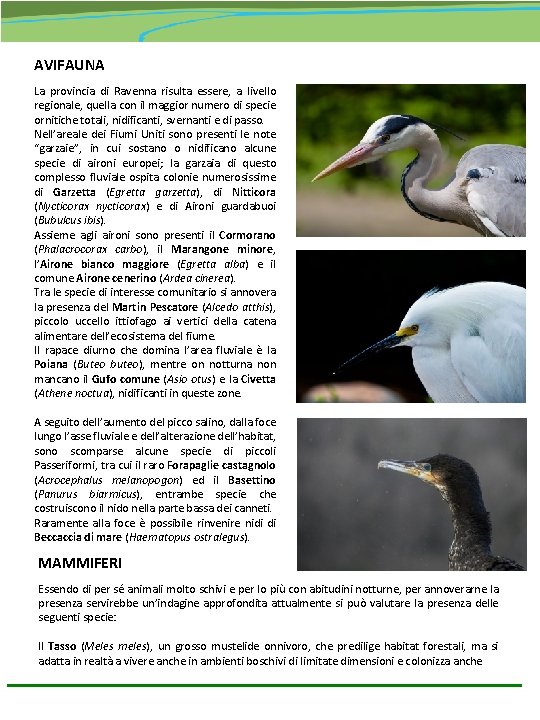 AVIFAUNA

La provincia di Ravenna risulta essere, a livello regionale, quella con il maggior numero di specie ornitiche totali, nidificanti, svernanti e di passo.
Nell'areale dei Fiumi Uniti sono presenti le note "garzaie", in cui sostano o nidificano alcune specie di aironi europei; la garzaia di questo complesso fluviale ospita colonie numerosissime di Garzetta (Egretta garzetta), di Nitticora (Nycticorax nycticorax) e di Aironi guardabuoi (Bubulcus ibis).
Assieme agli aironi sono presenti il Cormorano (Phalacrocorax carbo), il Marangone minore, l'Airone bianco maggiore (Egretta alba) e il comune Airone cenerino (Ardea cinerea).
Tra le specie di interesse comunitario si annovera la presenza del Martin Pescatore (Alcedo atthis), piccolo uccello ittiofago ai vertici della catena alimentare dell'ecosistema del fiume.
Il rapace diurno che domina l'area fluviale è la Poiana (Buteo buteo), mentre on notturna non mancano il Gufo comune (Asio otus) e la Civetta (Athene noctua), nidificanti in queste zone.

A seguito dell'aumento del picco salino, dalla foce lungo l'asse fluviale e dell'alterazione dell'habitat, sono scomparse alcune specie di piccoli Passeriformi, tra cui il raro Forapaglie castagnolo (Acrocephalus melanopogon) ed il Basettino (Panurus biarmicus), entrambe specie che costruiscono il nido nella parte bassa dei canneti.
Raramente alla foce è possibile rinvenire nidi di Beccaccia di mare (Haematopus ostralegus).

MAMMIFERI

Essendo di per sé animali molto schivi e per lo più con abitudini notturne, per annoverarne la presenza servirebbe un'indagine approfondita attualmente si può valutare la presenza delle seguenti specie:

Il Tasso (Meles meles), un grosso mustelide onnivoro, che predilige habitat forestali, ma si adatta in realtà a vivere anche in ambienti boschivi di limitate dimensioni e colonizza anche